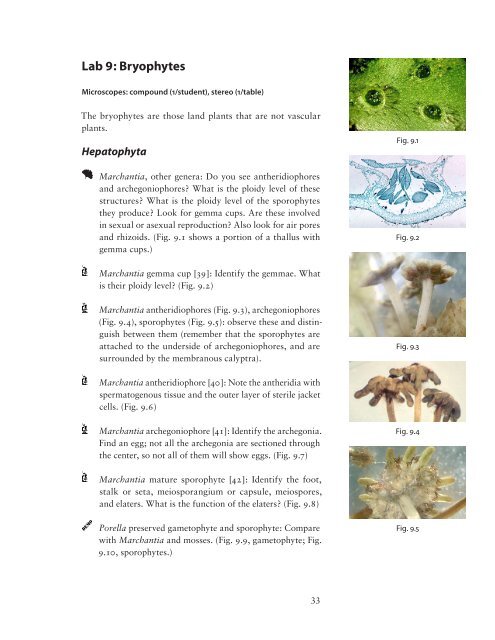 Lab 9: Bryophytes

Microscopes: compound (1/student), stereo (1/table)

The bryophytes are those land plants that are not vascular plants.

Hepatophyta

Marchantia, other genera: Do you see antheridiophores and archegoniophores? What is the ploidy level of these structures? What is the ploidy level of the sporophytes they produce? Look for gemma cups. Are these involved in sexual or asexual reproduction? Also look for air pores and rhizoids. (Fig. 9.1 shows a portion of a thallus with gemma cups.)

Marchantia gemma cup [39]: Identify the gemmae. What is their ploidy level? (Fig. 9.2)

Marchantia antheridiophores (Fig. 9.3), archegoniophores (Fig. 9.4), sporophytes (Fig. 9.5): observe these and distinguish between them (remember that the sporophytes are attached to the underside of archegoniophores, and are surrounded by the membranous calyptra).

Marchantia antheridiophore [40]: Note the antheridia with spermatogenous tissue and the outer layer of sterile jacket cells. (Fig. 9.6)

Marchantia archegoniophore [41]: Identify the archegonia. Find an egg; not all the archegonia are sectioned through the center, so not all of them will show eggs. (Fig. 9.7)

Marchantia mature sporophyte [42]: Identify the foot, stalk or seta, meiosporangium or capsule, meiospores, and elaters. What is the function of the elaters? (Fig. 9.8)

DEMO Porella preserved gametophyte and sporophyte: Compare with Marchantia and mosses. (Fig. 9.9, gametophyte; Fig. 9.10, sporophytes.)

Fig. 9.1

Fig. 9.2

Fig. 9.3

Fig. 9.4

Fig. 9.5

33